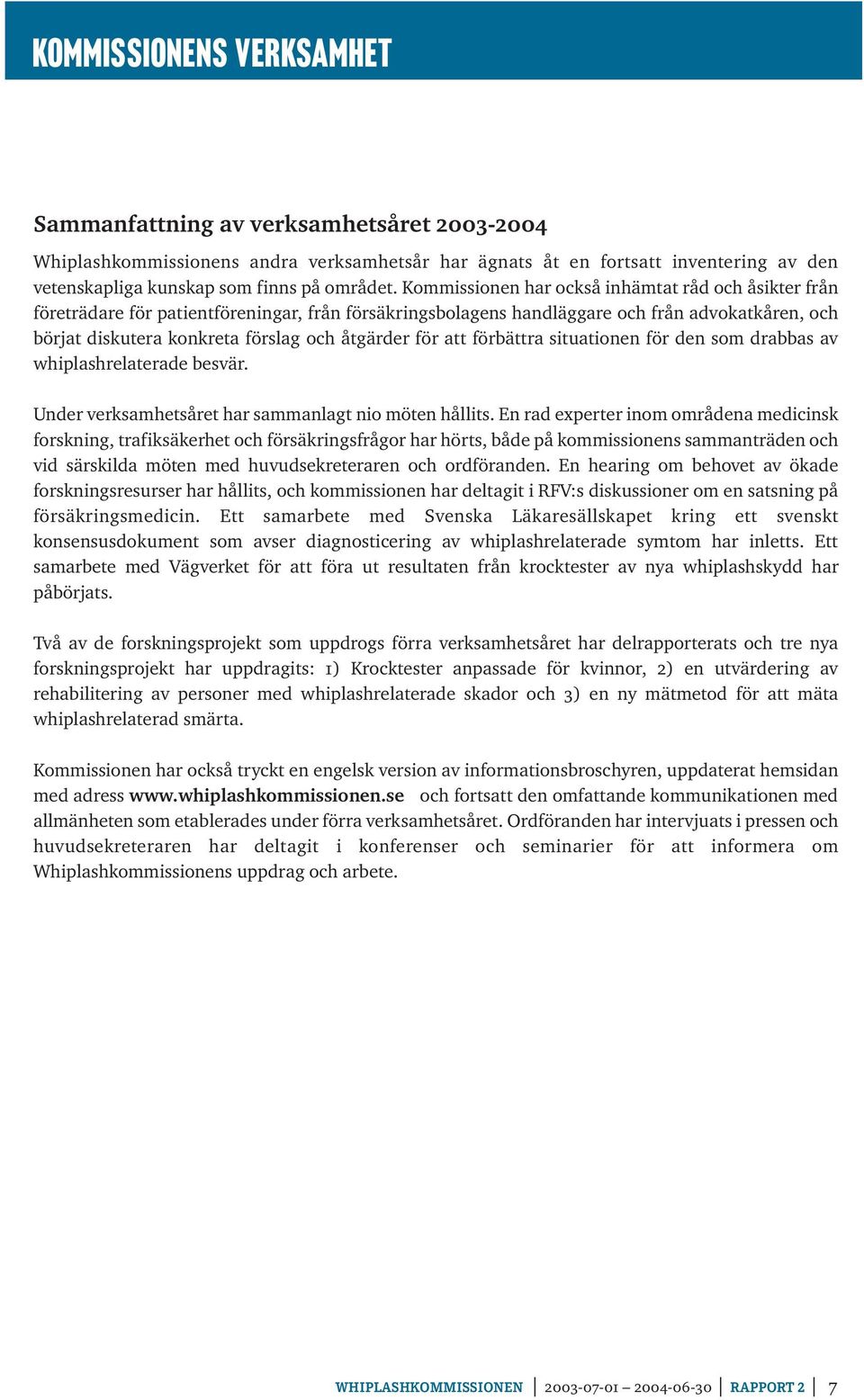 KOMMISSIONENS VERKSAMHET

Sammanfattning av verksamhetsåret 2003-2004

Whiplashkommissionens andra verksamhetsår har ägnats åt en fortsatt inventering av den vetenskapliga kunskap som finns på området. Kommissionen har också inhämtat råd och åsikter från företrädare för patientföreningar, från försäkringsbolagens handläggare och från advokatkåren, och börjat diskutera konkreta förslag och åtgärder för att förbättra situationen för den som drabbas av whiplashrelaterade besvär.

Under verksamhetsåret har sammanlagt nio möten hållits. En rad experter inom områdena medicinsk forskning, trafiksäkerhet och försäkringsfrågor har hörts, både på kommissionens sammanträden och vid särskilda möten med huvudsekreteraren och ordföranden. En hearing om behovet av ökade forskningsresurser har hållits, och kommissionen har deltagit i RFV:s diskussioner om en satsning på försäkringsmedicin. Ett samarbete med Svenska Läkaresällskapet kring ett svenskt konsensusdokument som avser diagnosticering av whiplashrelaterade symtom har inletts. Ett samarbete med Vägverket för att föra ut resultaten från krocktester av nya whiplashskydd har påbörjats.

Två av de forskningsprojekt som uppdrogs förra verksamhetsåret har delrapporterats och tre nya forskningsprojekt har uppdragits: 1) Krocktester anpassade för kvinnor, 2) en utvärdering av rehabilitering av personer med whiplashrelaterade skador och 3) en ny mätmetod för att mäta whiplashrelaterad smärta.

Kommissionen har också tryckt en engelsk version av informationsbroschyren, uppdaterat hemsidan med adress www.whiplashkommissionen.se och fortsatt den omfattande kommunikationen med allmänheten som etablerades under förra verksamhetsåret. Ordföranden har intervjuats i pressen och huvudsekreteraren har deltagit i konferenser och seminarier för att informera om Whiplashkommissionens uppdrag och arbete.

WHIPLASHKOMMISSIONEN | 2003-07-01 – 2004-06-30 | RAPPORT 2 | 7